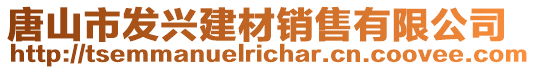 唐山市发兴建材销售有限公司
http://tsemmanuelrichar.cn.coovee.com